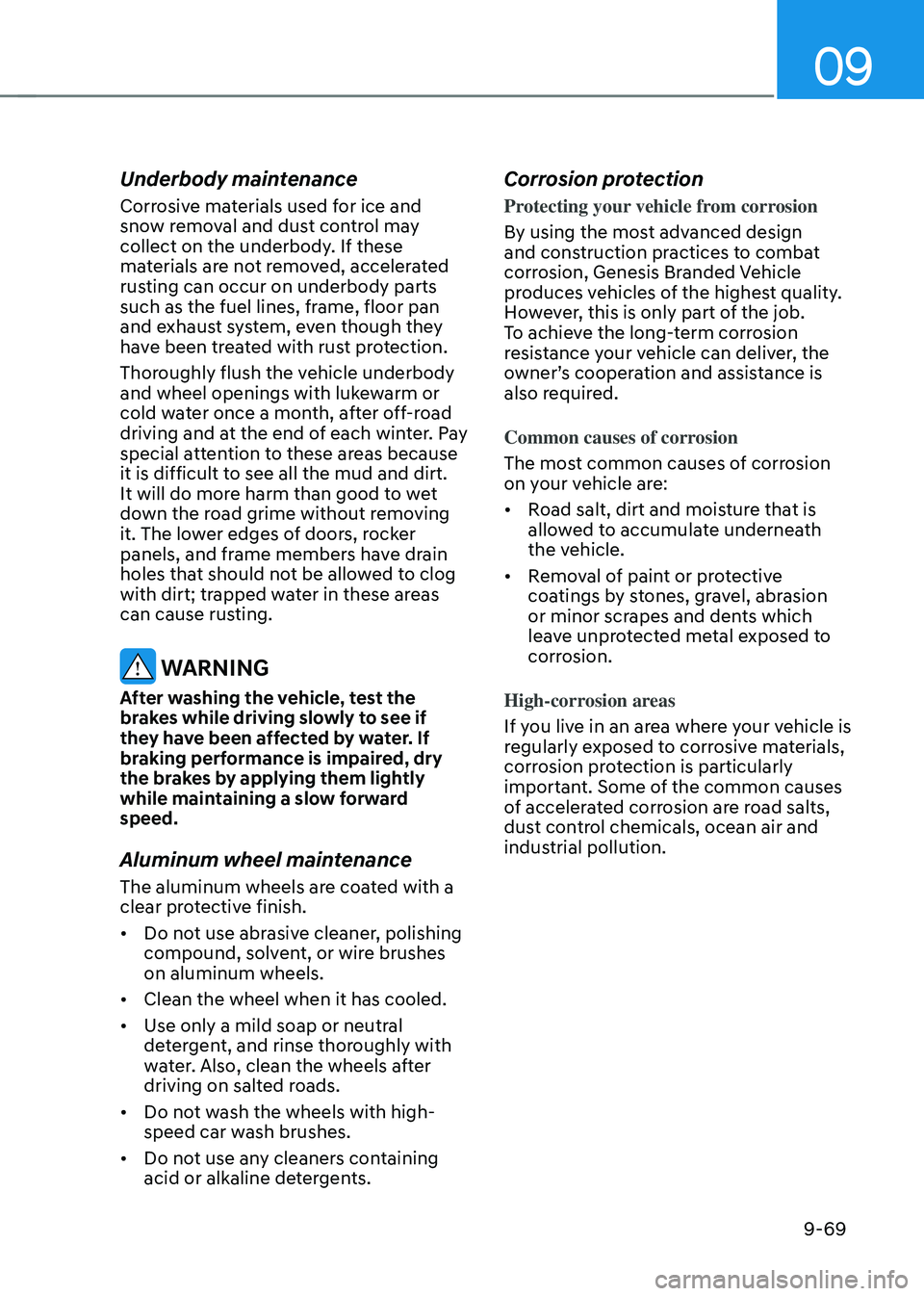 09

Underbody maintenance

Corrosive materials used for ice and snow removal and dust control may collect on the underbody. If these materials are not removed, accelerated rusting can occur on underbody parts such as the fuel lines, frame, floor pan and exhaust system, even though they have been treated with rust protection.

Thoroughly flush the vehicle underbody and wheel openings with lukewarm or cold water once a month, after off-road driving and at the end of each winter. Pay special attention to these areas because it is difficult to see all the mud and dirt. It will do more harm than good to wet down the road grime without removing it. The lower edges of doors, rocker panels, and frame members have drain holes that should not be allowed to clog with dirt; trapped water in these areas can cause rusting.

WARNING

After washing the vehicle, test the brakes while driving slowly to see if they have been affected by water. If braking performance is impaired, dry the brakes by applying them lightly while maintaining a slow forward speed.

Aluminum wheel maintenance

The aluminum wheels are coated with a clear protective finish.

• Do not use abrasive cleaner, polishing compound, solvent, or wire brushes on aluminum wheels.

• Clean the wheel when it has cooled.

• Use only a mild soap or neutral detergent, and rinse thoroughly with water. Also, clean the wheels after driving on salted roads.

• Do not wash the wheels with high-speed car wash brushes.

• Do not use any cleaners containing acid or alkaline detergents.

Corrosion protection

Protecting your vehicle from corrosion

By using the most advanced design and construction practices to combat corrosion, Genesis Branded Vehicle produces vehicles of the highest quality. However, this is only part of the job. To achieve the long-term corrosion resistance your vehicle can deliver, the owner's cooperation and assistance is also required.

Common causes of corrosion

The most common causes of corrosion on your vehicle are:

• Road salt, dirt and moisture that is allowed to accumulate underneath the vehicle.

• Removal of paint or protective coatings by stones, gravel, abrasion or minor scrapes and dents which leave unprotected metal exposed to corrosion.

High-corrosion areas

If you live in an area where your vehicle is regularly exposed to corrosive materials, corrosion protection is particularly important. Some of the common causes of accelerated corrosion are road salts, dust control chemicals, ocean air and industrial pollution.

9-69

carmanualsonline.info